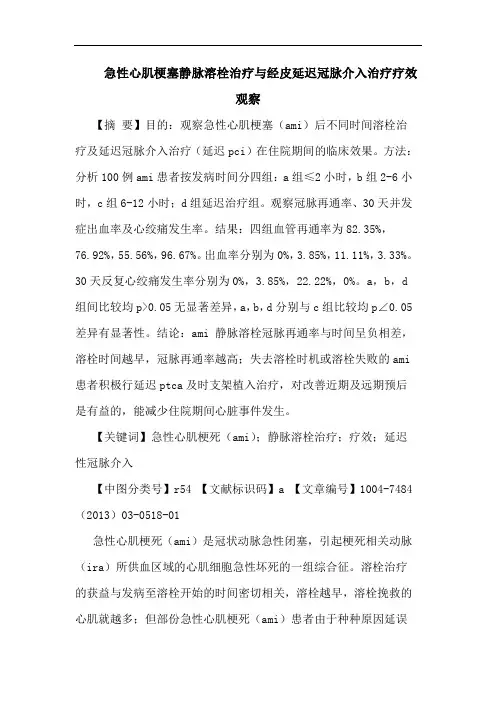 急性心肌梗塞静脉溶栓治疗与经皮延迟冠脉介入治疗疗效观察

【摘 要】目的：观察急性心肌梗塞（ami）后不同时间溶栓治疗及延迟冠脉介入治疗（延迟 pci）在住院期间的临床效果。方法：分析 100 例 ami 患者按发病时间分四组：a 组≤2 小时，b 组 2-6 小时，c 组 6-12 小时；d 组延迟治疗组。观察冠脉再通率、30 天并发症出血率及心绞痛发生率。结果：四组血管再通率为 82.35%，76.92%，55.56%，96.67%。出血率分别为 0%，3.85%，11.11%，3.33%。30 天反复心绞痛发生率分别为 0%，3.85%，22.22%，0%。a，b，d 组间比较均 p>0.05 无显著差异，a，b，d 分别与 c 组比较均 p∠0.05 差异有显著性。结论：ami 静脉溶栓冠脉再通率与时间呈负相差，溶栓时间越早，冠脉再通率越高；失去溶栓时机或溶栓失败的 ami 患者积极行延迟 ptca 及时支架植入治疗，对改善近期及远期预后是有益的，能减少住院期间心脏事件发生。

【关键词】急性心肌梗死（ami）；静脉溶栓治疗；疗效；延迟性冠脉介入

【中图分类号】r54 【文献标识码】a 【文章编号】1004-7484（2013）03-0518-01

急性心肌梗死（ami）是冠状动脉急性闭塞，引起梗死相关动脉（ira）所供血区域的心肌细胞急性坏死的一组综合征。溶栓治疗的获益与发病至溶栓开始的时间密切相关，溶栓越早，溶栓挽救的心肌就越多；但部份急性心肌梗死（ami）患者由于种种原因延误